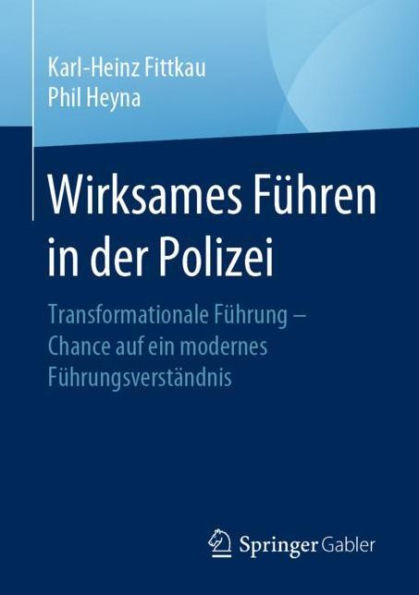 Karl-Heinz Fittkau
Phil Heyna

Wirksames Führen in der Polizei

Transformationale Führung – Chance auf ein modernes Führungsverständnis

Springer Gabler